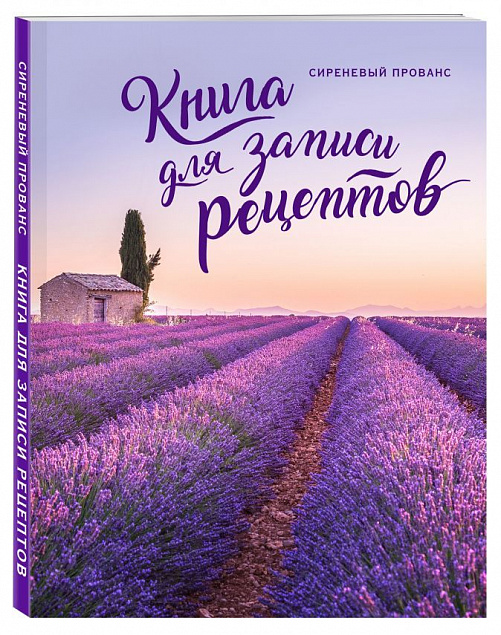 СИРЕНЕВЫЙ ПРОВАНС КНИГА ДЛЯ ЗАПИСИ РЕЦЕПТОВ

СИРЕНЕВЫЙ ПРОВАНС

Книга для записи рецептов